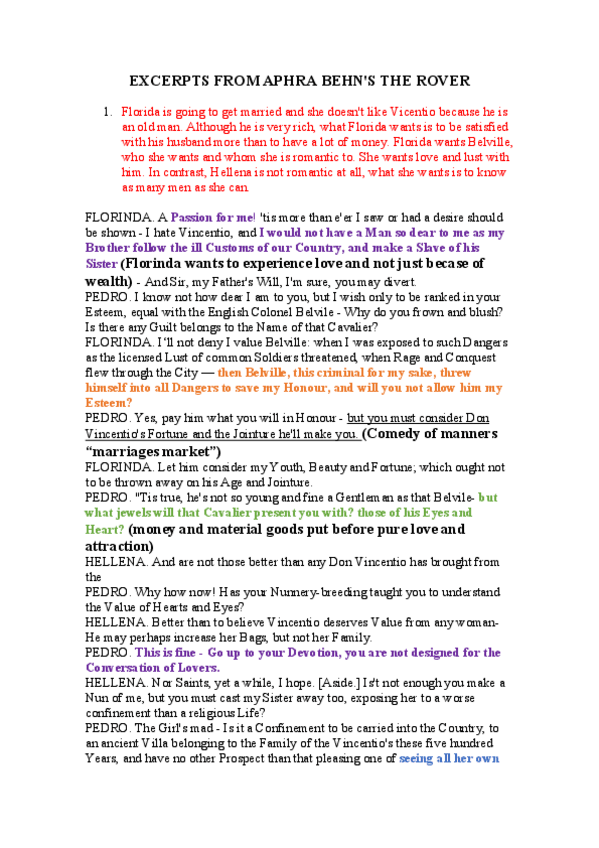 EXCERPTS FROM APHRA BEHN'S THE ROVER

1. Florida is going to get married and she doesn't like Vicentio because he is an old man. Although he is very rich, what Florida wants is to be satisfied with his husband more than to have a lot of money. Florida wants Belville, who she wants and whom she is romantic to. She wants love and lust with him. In contrast, Hellena is not romantic at all, what she wants is to know as many men as she can.

FLORINDA. A Passion for me! 'tis more than e'er I saw or had a desire should be shown - I hate Vincentio, and I would not have a Man so dear to me as my Brother follow the ill Customs of our Country, and make a Slave of his Sister (Florinda wants to experience love and not just becase of wealth) - And Sir, my Father's Will, I'm sure, you may divert.
PEDRO. I know not how dear I am to you, but I wish only to be ranked in your Esteem, equal with the English Colonel Belvile - Why do you frown and blush? Is there any Guilt belongs to the Name of that Cavalier?
FLORINDA. I'll not deny I value Belville: when I was exposed to such Dangers as the licensed Lust of common Soldiers threatened, when Rage and Conquest flew through the City — then Belville, this criminal for my sake, threw himself into all Dangers to save my Honour, and will you not allow him my Esteem?
PEDRO. Yes, pay him what you will in Honour - but you must consider Don Vincentio's Fortune and the Jointure he'll make you. (Comedy of manners "marriages market")
FLORINDA. Let him consider my Youth, Beauty and Fortune; which ought not to be thrown away on his Age and Jointure.
PEDRO. "Tis true, he's not so young and fine a Gentleman as that Belvile- but what jewels will that Cavalier present you with? those of his Eyes and Heart? (money and material goods put before pure love and attraction)
HELLENA. And are not those better than any Don Vincentio has brought from the
PEDRO. Why how now! Has your Nunnery-breeding taught you to understand the Value of Hearts and Eyes?
HELLENA. Better than to believe Vincentio deserves Value from any woman- He may perhaps increase her Bags, but not her Family.
PEDRO. This is fine - Go up to your Devotion, you are not designed for the Conversation of Lovers.
HELLENA. Nor Saints, yet a while, I hope. [Aside.] Is't not enough you make a Nun of me, but you must cast my Sister away too, exposing her to a worse confinement than a religious Life?
PEDRO. The Girl's mad - Is it a Confinement to be carried into the Country, to an ancient Villa belonging to the Family of the Vincentio's these five hundred Years, and have no other Prospect than that pleasing one of seeing all her own